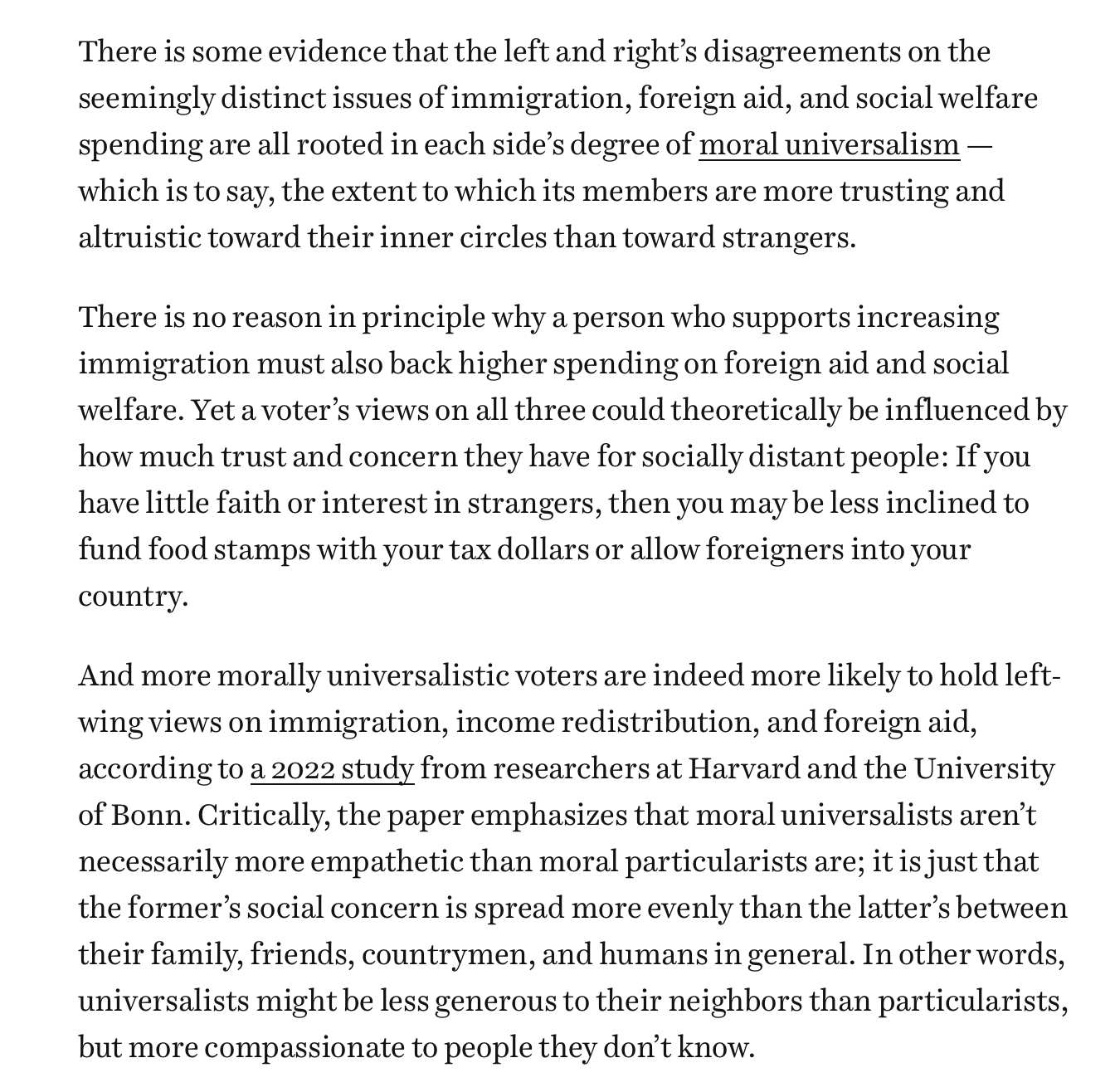 There is some evidence that the left and right’s disagreements on the seemingly distinct issues of immigration, foreign aid, and social welfare spending are all rooted in each side’s degree of moral universalism — which is to say, the extent to which its members are more trusting and altruistic toward their inner circles than toward strangers.

There is no reason in principle why a person who supports increasing immigration must also back higher spending on foreign aid and social welfare. Yet a voter’s views on all three could theoretically be influenced by how much trust and concern they have for socially distant people: If you have little faith or interest in strangers, then you may be less inclined to fund food stamps with your tax dollars or allow foreigners into your country.

And more morally universalistic voters are indeed more likely to hold left-wing views on immigration, income redistribution, and foreign aid, according to a 2022 study from researchers at Harvard and the University of Bonn. Critically, the paper emphasizes that moral universalists aren’t necessarily more empathetic than moral particularists are; it is just that the former’s social concern is spread more evenly than the latter’s between their family, friends, countrymen, and humans in general. In other words, universalists might be less generous to their neighbors than particularists, but more compassionate to people they don’t know.